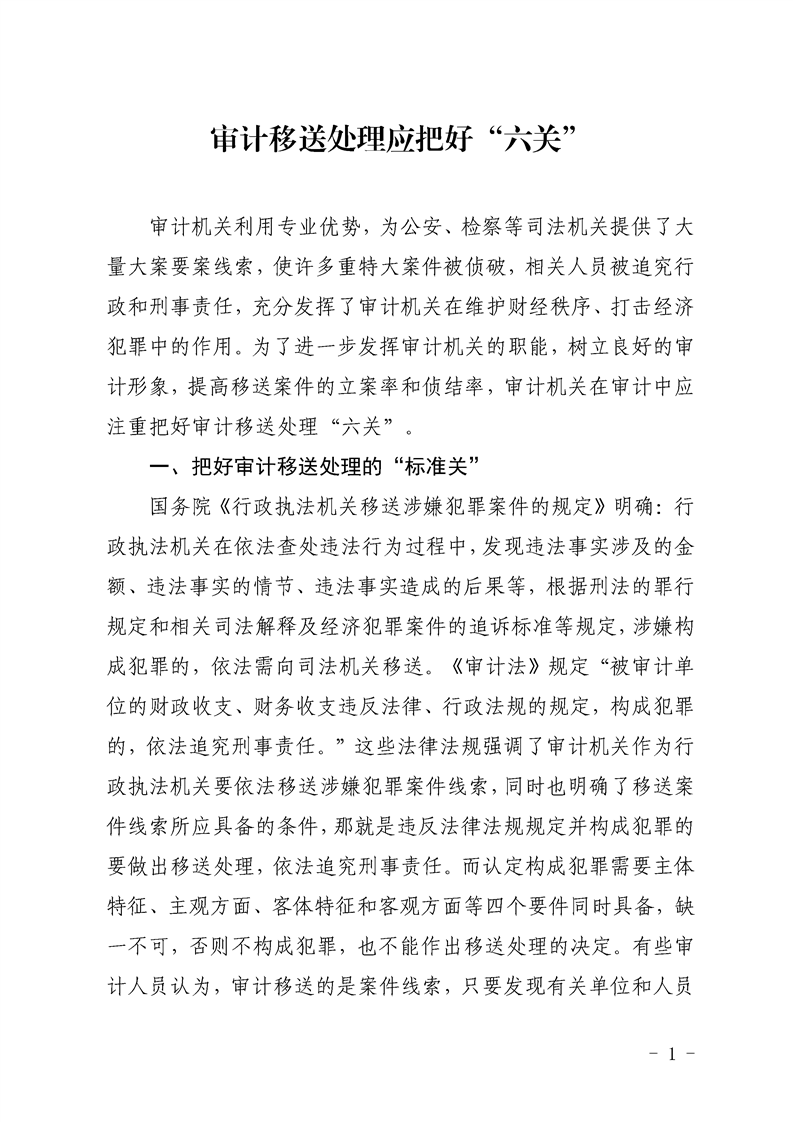 审计移送处理应把好“六关”

审计机关利用专业优势，为公安、检察等司法机关提供了大量大案要案线索，使许多重特大案件被侦破，相关人员被追究行政和刑事责任，充分发挥了审计机关在维护财经秩序、打击经济犯罪中的作用。为了进一步发挥审计机关的职能，树立良好的审计形象，提高移送案件的立案率和侦结率，审计机关在审计中应注重把好审计移送处理“六关”。

一、把好审计移送处理的“标准关”

国务院《行政执法机关移送涉嫌犯罪案件的规定》明确：行政执法机关在依法查处违法行为过程中，发现违法事实涉及的金额、违法事实的情节、违法事实造成的后果等，根据刑法的罪行规定和相关司法解释及经济犯罪案件的追诉标准等规定，涉嫌构成犯罪的，依法需向司法机关移送。《审计法》规定“被审计单位的财政收支、财务收支违反法律、行政法规的规定，构成犯罪的，依法追究刑事责任。”这些法律法规强调了审计机关作为行政执法机关要依法移送涉嫌犯罪案件线索，同时也明确了移送案件线索所应具备的条件，那就是违反法律法规规定并构成犯罪的要做出移送处理，依法追究刑事责任。而认定构成犯罪需要主体特征、主观方面、客体特征和客观方面等四个要件同时具备，缺一不可，否则不构成犯罪，也不能作出移送处理的决定。有些审计人员认为，审计移送的是案件线索，只要发现有关单位和人员

- 1 -